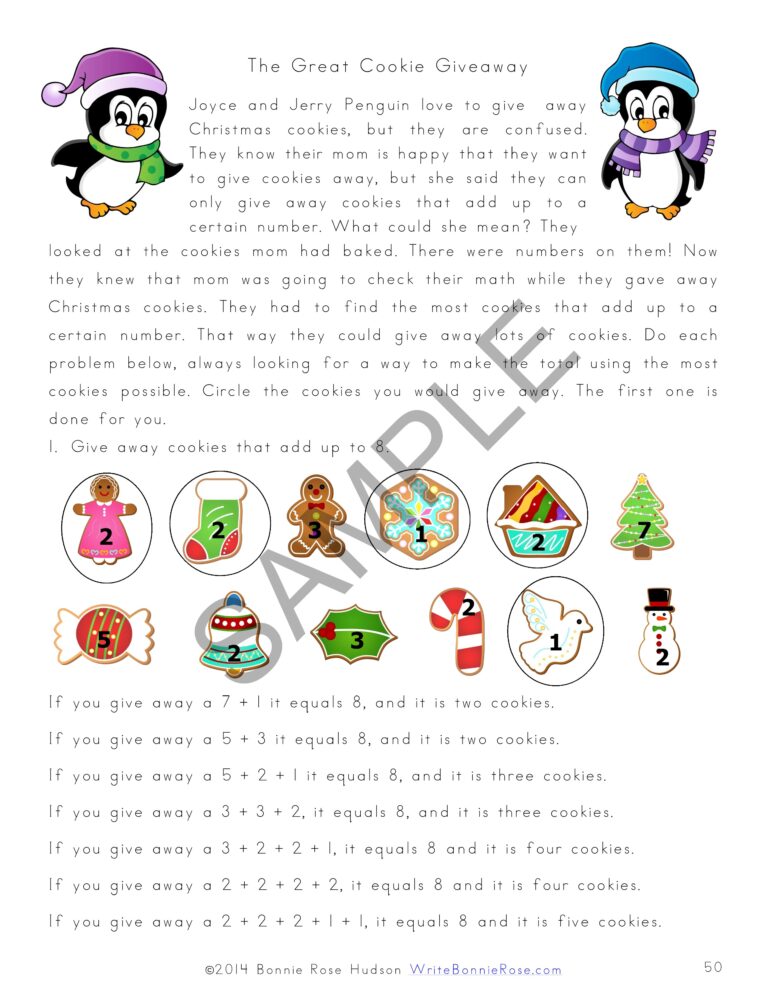 The Great Cookie Giveaway

Joyce and Jerry Penguin love to give away Christmas cookies, but they are confused. They know their mom is happy that they want to give cookies away, but she said they can only give away cookies that add up to a certain number. What could she mean? They looked at the cookies mom had baked. There were numbers on them! Now they knew that mom was going to check their math while they gave away Christmas cookies. They had to find the most cookies that add up to a certain number. That way they could give away lots of cookies. Do each problem below, always looking for a way to make the total using the most cookies possible. Circle the cookies you would give away. The first one is done for you.

1. Give away cookies that add up to 8.

2 2 3 1 2 7

5 2 3 2 1 2

SAMPLE

If you give away a 7 + 1 it equals 8, and it is two cookies.

If you give away a 5 + 3 it equals 8, and it is two cookies.

If you give away a 5 + 2 + 1 it equals 8, and it is three cookies.

If you give away a 3 + 3 + 2, it equals 8, and it is three cookies.

If you give away a 3 + 2 + 2 + 1, it equals 8 and it is four cookies.

If you give away a 2 + 2 + 2 + 2, it equals 8 and it is four cookies.

If you give away a 2 + 2 + 2 + 1 + 1, it equals 8 and it is five cookies.

©2014 Bonnie Rose Hudson WriteBonnieRose.com 50